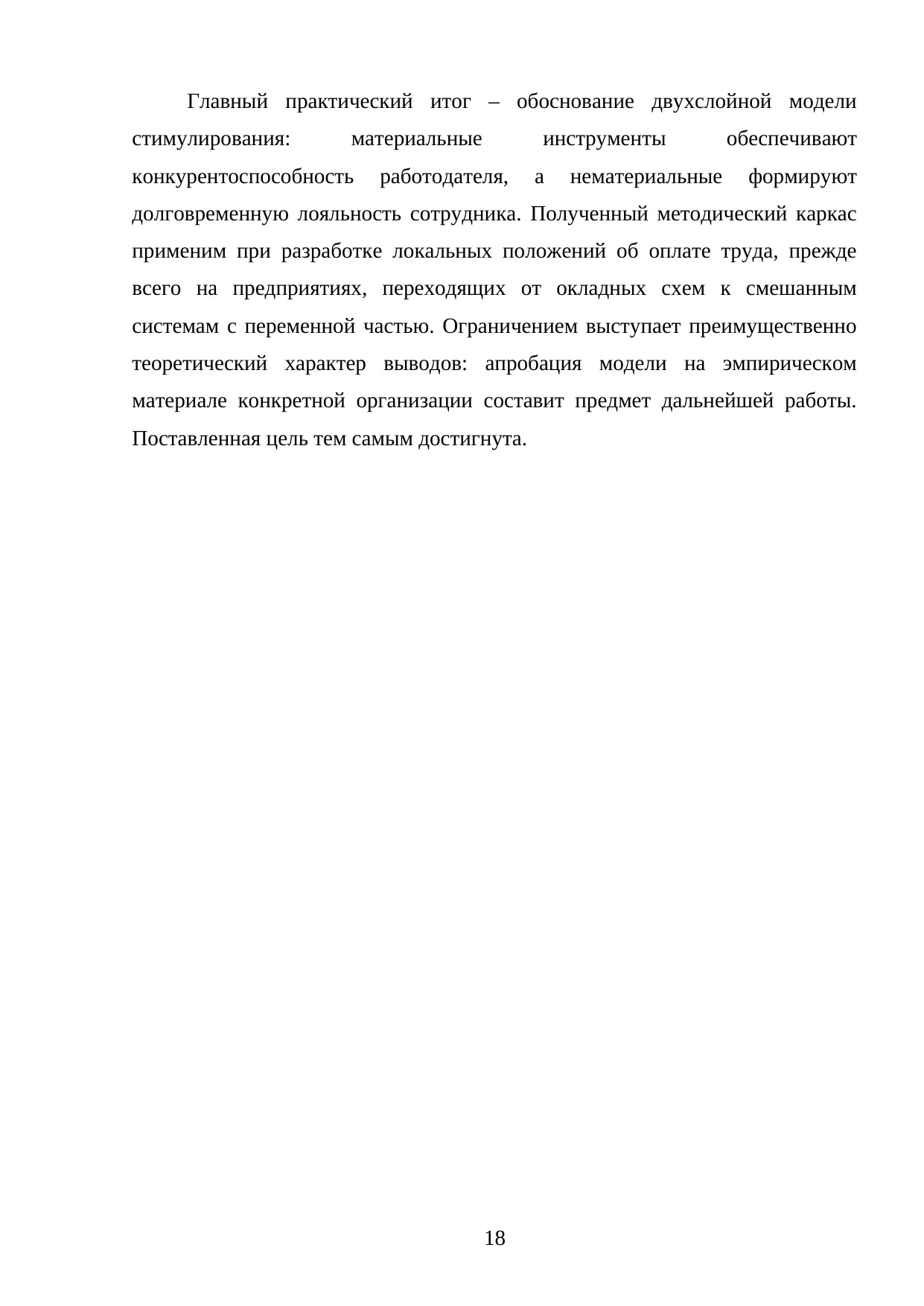 Главный практический итог – обоснование двухслойной модели стимулирования: материальные инструменты обеспечивают конкурентоспособность работодателя, а нематериальные формируют долговременную лояльность сотрудника. Полученный методический каркас применим при разработке локальных положений об оплате труда, прежде всего на предприятиях, переходящих от окладных схем к смешанным системам с переменной частью. Ограничением выступает преимущественно теоретический характер выводов: апробация модели на эмпирическом материале конкретной организации составит предмет дальнейшей работы. Поставленная цель тем самым достигнута.

18